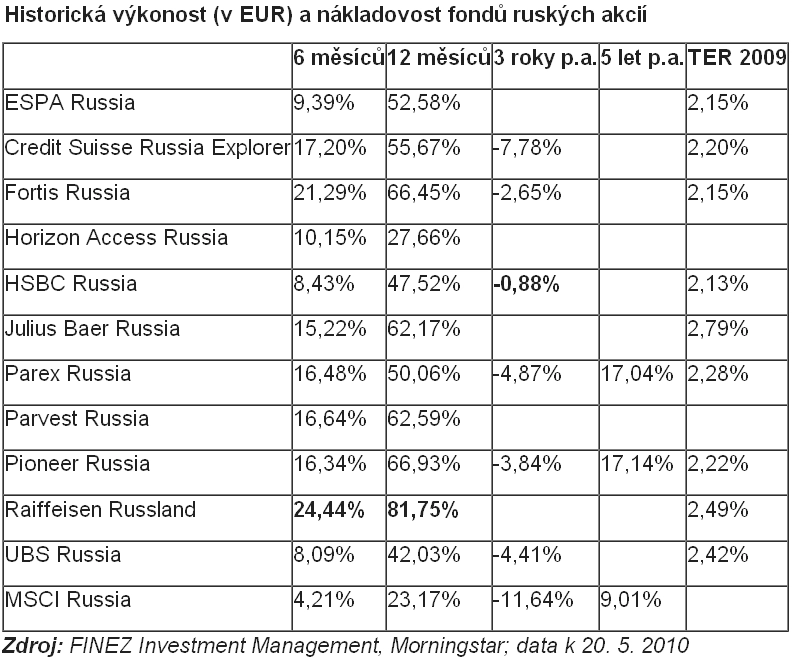 Historická výkonost (v EUR) a nákladovost fondů ruských akcií

| | 6 měsíců | 12 měsíců | 3 roky p.a. | 5 let p.a. | TER 2009 |
|---|---|---|---|---|---|
| ESPA Russia | 9,39% | 52,58% | | | 2,15% |
| Credit Suisse Russia Explorer | 17,20% | 55,67% | -7,78% | | 2,20% |
| Fortis Russia | 21,29% | 66,45% | -2,65% | | 2,15% |
| Horizon Access Russia | 10,15% | 27,66% | | | |
| HSBC Russia | 8,43% | 47,52% | -0,88% | | 2,13% |
| Julius Baer Russia | 15,22% | 62,17% | | | 2,79% |
| Parex Russia | 16,48% | 50,06% | -4,87% | 17,04% | 2,28% |
| Parvest Russia | 16,64% | 62,59% | | | |
| Pioneer Russia | 16,34% | 66,93% | -3,84% | 17,14% | 2,22% |
| Raiffeisen Russland | 24,44% | 81,75% | | | 2,49% |
| UBS Russia | 8,09% | 42,03% | -4,41% | | 2,42% |
| MSCI Russia | 4,21% | 23,17% | -11,64% | 9,01% | |

Zdroj: FINEZ Investment Management, Morningstar; data k 20. 5. 2010